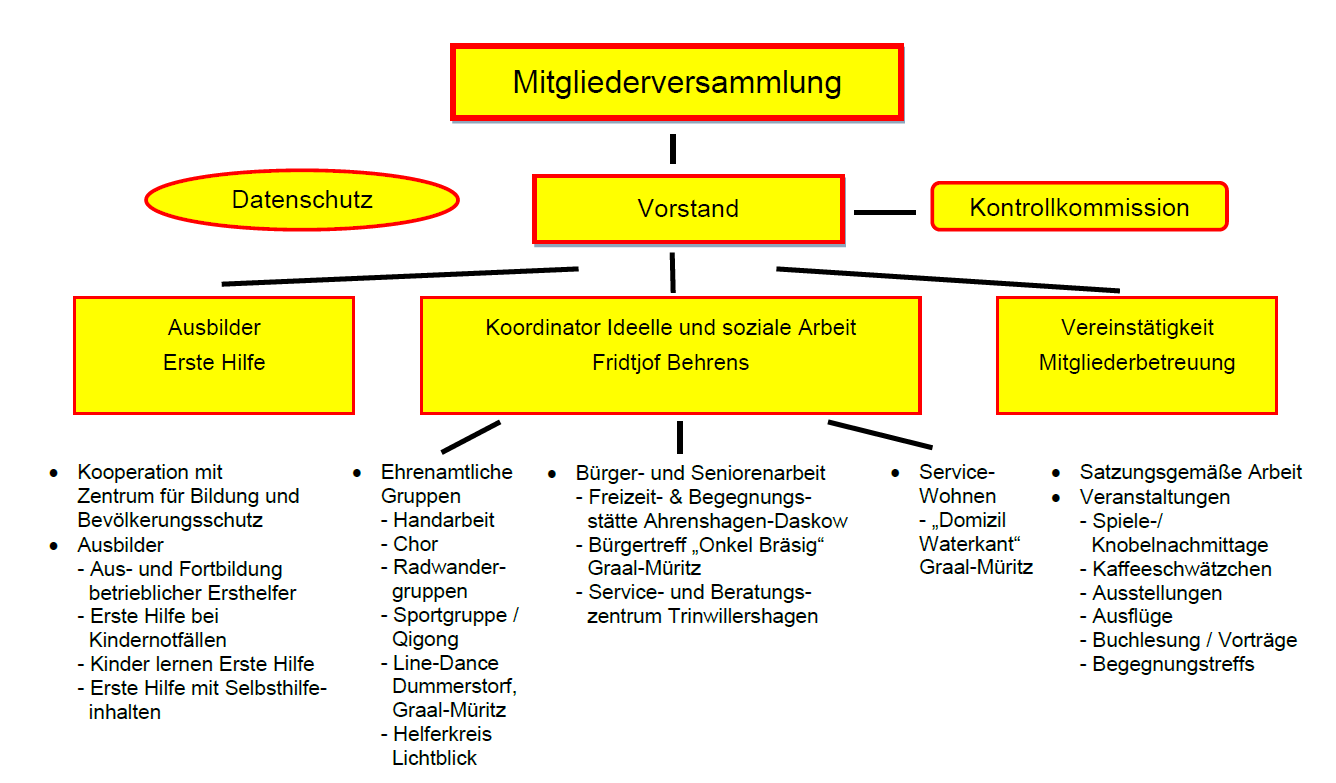 Mitgliederversammlung

Datenschutz

Vorstand

Kontrollkommission

Ausbilder
Erste Hilfe

Koordinator Ideelle und soziale Arbeit
Fridtjof Behrens

Vereinstätigkeit
Mitgliederbetreuung

• Kooperation mit Zentrum für Bildung und Bevölkerungsschutz
• Ausbilder
- Aus- und Fortbildung betrieblicher Ersthelfer
- Erste Hilfe bei Kindernotfällen
- Kinder lernen Erste Hilfe
- Erste Hilfe mit Selbsthilfeinhalten

• Ehrenamtliche Gruppen
- Handarbeit
- Chor
- Radwandergruppen
- Sportgruppe / Qigong
- Line-Dance Dummerstorf, Graal-Müritz
- Helferkreis Lichtblick

• Bürger- und Seniorenarbeit
- Freizeit- & Begegnungsstätte Ahrenshagen-Daskow
- Bürgertreff „Onkel Bräsig“ Graal-Müritz
- Service- und Beratungszentrum Trinwillershagen

• Service-Wohnen
- „Domizil Waterkant“ Graal-Müritz

• Satzungsgemäße Arbeit
• Veranstaltungen
- Spiele-/ Knobelnachmittage
- Kaffeeschwätzchen
- Ausstellungen
- Ausflüge
- Buchlesung / Vorträge
- Begegnungstreffs